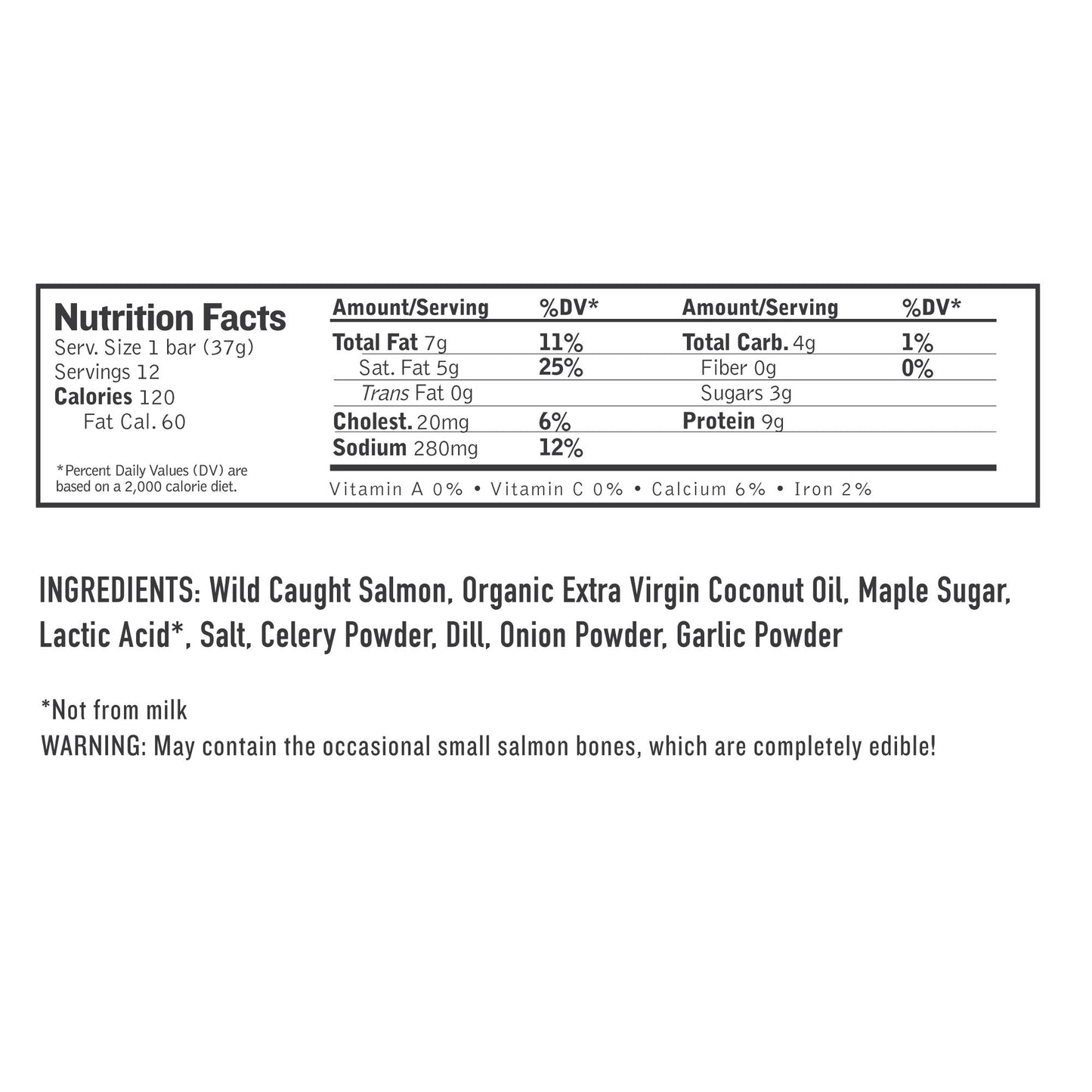 Nutrition Facts
Serv. Size 1 bar (37g)
Servings 12
Calories 120
Fat Cal. 60

*Percent Daily Values (DV) are based on a 2,000 calorie diet.

| Amount/Serving | %DV* | Amount/Serving | %DV* |
|---|---|---|---|
| Total Fat 7g | 11% | Total Carb. 4g | 1% |
| Sat. Fat 5g | 25% | Fiber 0g | 0% |
| Trans Fat 0g | | Sugars 3g | |
| Cholest. 20mg | 6% | Protein 9g | |
| Sodium 280mg | 12% | | |

Vitamin A 0% • Vitamin C 0% • Calcium 6% • Iron 2%

INGREDIENTS: Wild Caught Salmon, Organic Extra Virgin Coconut Oil, Maple Sugar, Lactic Acid*, Salt, Celery Powder, Dill, Onion Powder, Garlic Powder

*Not from milk
WARNING: May contain the occasional small salmon bones, which are completely edible!